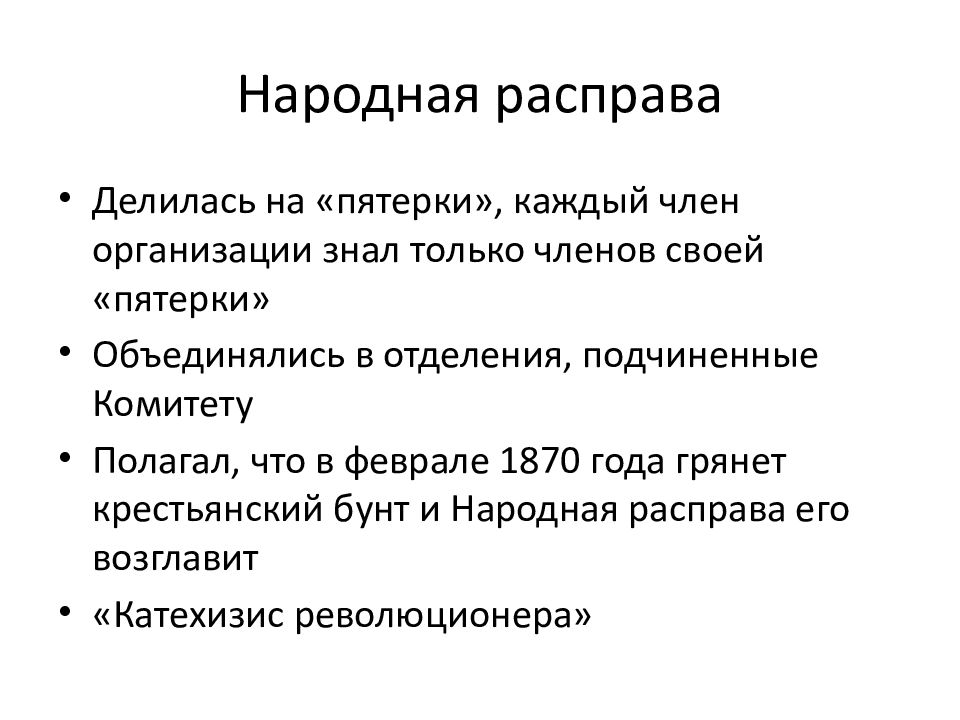 Народная расправа

• Делилась на «пятерки», каждый член организации знал только членов своей «пятерки»
• Объединялись в отделения, подчиненные Комитету
• Полагал, что в феврале 1870 года грянет крестьянский бунт и Народная расправа его возглавит
• «Катехизис революционера»